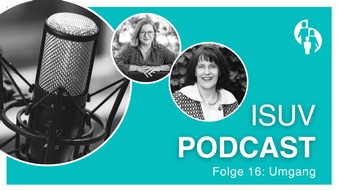 ISUV
PODCAST
Folge 16: Umgang